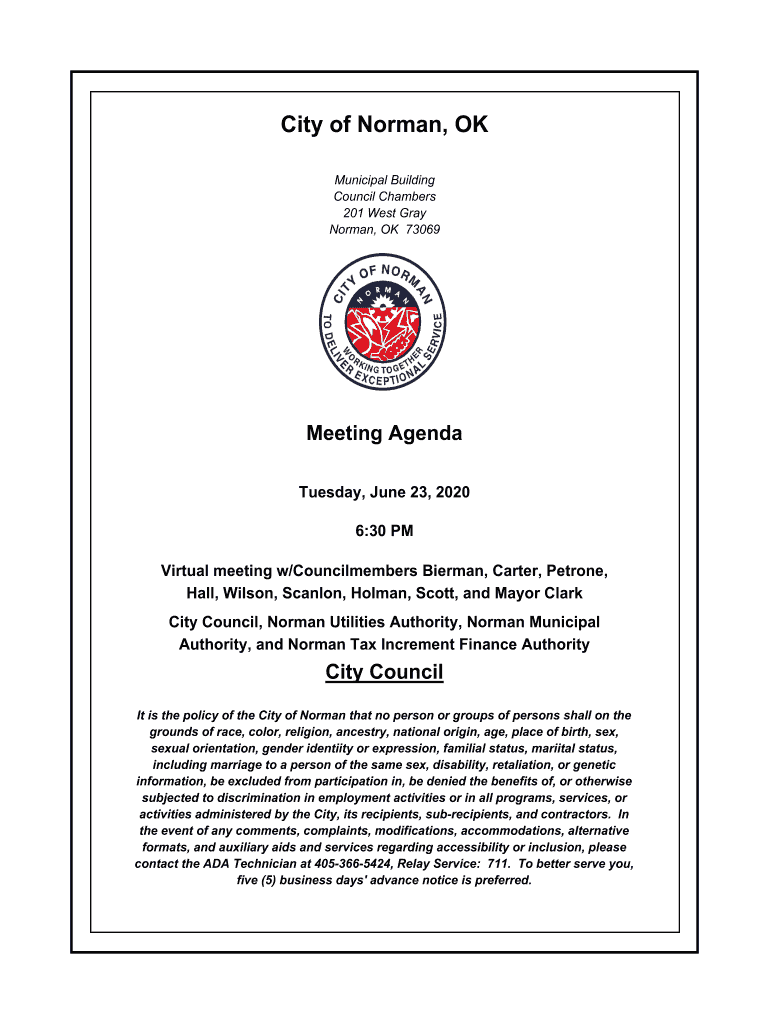 City of Norman, OK

Municipal Building
Council Chambers
201 West Gray
Norman, OK 73069

CITY OF NORMAN
NORMAN
TO DELIVER EXCEPTIONAL SERVICE
WORKING TOGETHER

Meeting Agenda

Tuesday, June 23, 2020

6:30 PM

Virtual meeting w/Councilmembers Bierman, Carter, Petrone, Hall, Wilson, Scanlon, Holman, Scott, and Mayor Clark

City Council, Norman Utilities Authority, Norman Municipal Authority, and Norman Tax Increment Finance Authority

City Council

It is the policy of the City of Norman that no person or groups of persons shall on the grounds of race, color, religion, ancestry, national origin, age, place of birth, sex, sexual orientation, gender identiity or expression, familial status, mariital status, including marriage to a person of the same sex, disability, retaliation, or genetic information, be excluded from participation in, be denied the benefits of, or otherwise subjected to discrimination in employment activities or in all programs, services, or activities administered by the City, its recipients, sub-recipients, and contractors. In the event of any comments, complaints, modifications, accommodations, alternative formats, and auxiliary aids and services regarding accessibility or inclusion, please contact the ADA Technician at 405-366-5424, Relay Service: 711. To better serve you, five (5) business days' advance notice is preferred.